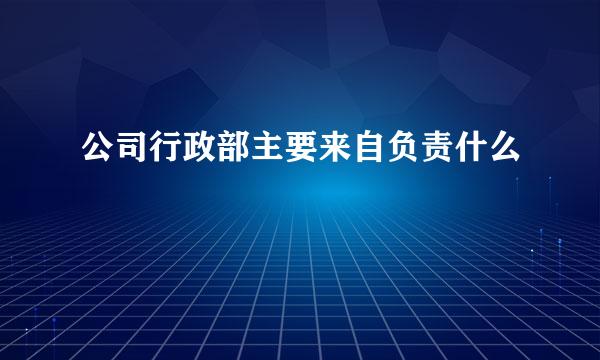 公司行政部主要来自负责什么